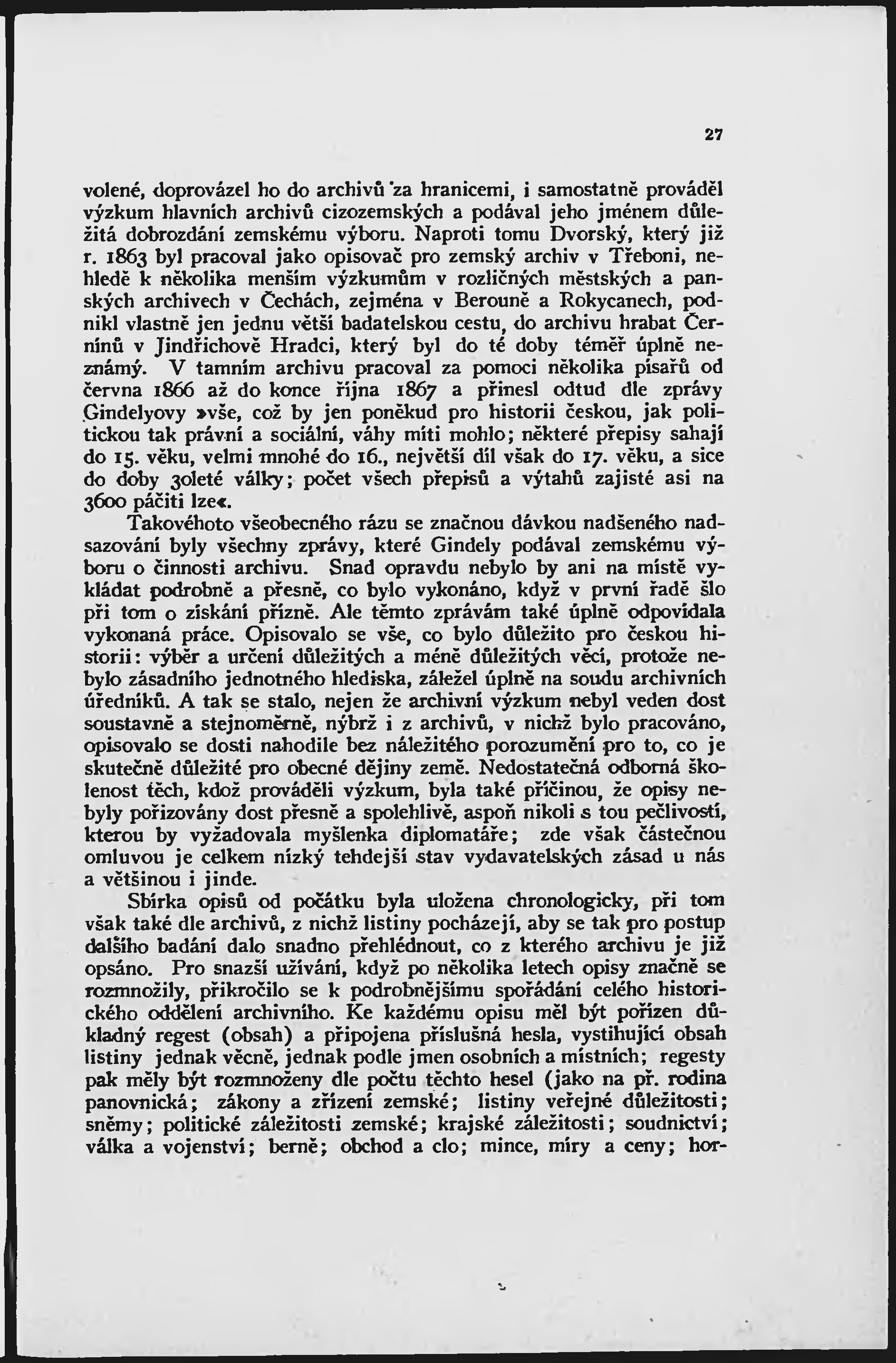 27

volené, doprovázel ho do archivů za hranicemi, i samostatně prováděl výzkum hlavních archivů cizozemských a podával jeho jménem důležitá dobrozdání zemskému výboru. Naproti tomu Dvorský, který již r. 1863 byl pracoval jako opisovač pro zemský archiv v Třeboni, nehledě k několika menším výzkumům v rozličných městských a panských archivech v Čechách, zejména v Berouně a Rokycanech, podnikl vlastně jen jednu větší badatelskou cestu, do archivu hrabat Černínů v Jindřichově Hradci, který byl do té doby téměř úplně neznámý. V tamním archivu pracoval za pomoci několika písařů od června 1866 až do konce října 1867 a přinesl odtud dle zprávy Gindelyovy »vše, což by jen poněkud pro historii českou, jak politickou tak právní a sociální, váhy míti mohlo; některé přepisy sahají do 15. věku, velmi mnohé do 16., největší díl však do 17. věku, a sice do doby 30leté války; počet všech přepisů a výtahů zajisté asi na 3600 páčiti lze«.

Takovéhoto všeobecného rázu se značnou dávkou nadšeného nadsazování byly všechny zprávy, které Gindely podával zemskému výboru o činnosti archivu. Snad opravdu nebylo by ani na místě vykládat podrobně a přesně, co bylo vykonáno, když v první řadě šlo při tom o získání přízně. Ale těmto zprávám také úplně odpovídala vykonaná práce. Opisovalo se vše, co bylo důležito pro českou historii: výběr a určení důležitých a méně důležitých věcí, protože nebylo zásadního jednotného hlediska, záležel úplně na soudu archivních úředníků. A tak se stalo, nejen že archivní výzkum nebyl veden dost soustavně a stejnoměrně, nýbrž i z archivů, v nichž bylo pracováno, opisovalo se dosti nahodile bez náležitého porozumění pro to, co je skutečně důležité pro obecné dějiny země. Nedostatečná odborná školenost těch, kdož prováděli výzkum, byla také příčinou, že opisy nebyly pořizovány dost přesně a spolehlivě, aspoň nikoli s tou pečlivostí, kterou by vyžadovala myšlenka diplomatáře; zde však částečnou omluvou je celkem nízký tehdejší stav vydavatelských zásad u nás a většinou i jinde.

Sbírka opisů od počátku byla uložena chronologicky, při tom však také dle archivů, z nichž listiny pocházejí, aby se tak pro postup dalšího badání dalo snadno přehlédnout, co z kterého archivu je již opsáno. Pro snazší užívání, když po několika letech opisy značně se rozmnožily, přikročilo se k podrobnějšímu spořádání celého historického oddělení archivního. Ke každému opisu měl být pořízen důkladný regest (obsah) a připojena příslušná hesla, vystihující obsah listiny jednak věcně, jednak podle jmen osobních a místních; regesty pak měly být rozmnoženy dle počtu těchto hesel (jako na př. rodina panovnická; zákony a zřízení zemské; listiny veřejné důležitosti; sněmy; politické záležitosti zemské; krajské záležitosti; soudnictví; válka a vojenství; berně; obchod a clo; mince, míry a ceny; hor-